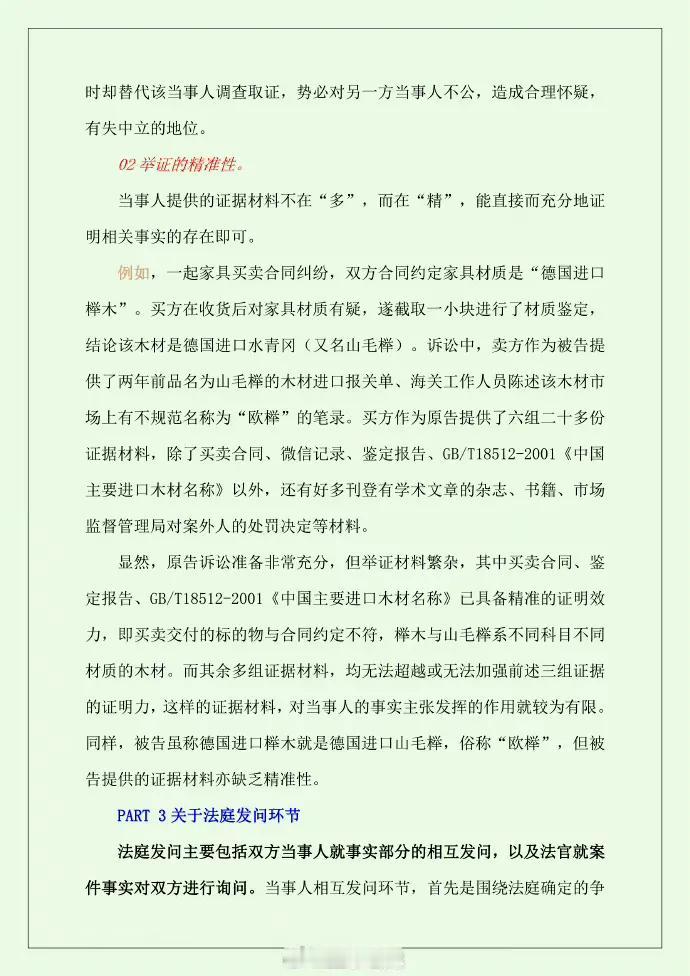 时却替代该当事人调查取证，势必对另一方当事人不公，造成合理怀疑，有失中立的地位。

02 举证的精准性。

当事人提供的证据材料不在“多”，而在“精”，能直接而充分地证明相关事实的存在即可。

例如，一起家具买卖合同纠纷，双方合同约定家具材质是“德国进口榉木”。买方在收货后对家具材质有疑，遂截取一小块进行了材质鉴定，结论该木材是德国进口水青冈（又名山毛榉）。诉讼中，卖方作为被告提供了两年前品名为山毛榉的木材进口报关单、海关工作人员陈述该木材市场上有不规范名称为“欧榉”的笔录。买方作为原告提供了六组二十多份证据材料，除了买卖合同、微信记录、鉴定报告、GB/T18512-2001《中国主要进口木材名称》以外，还有好多刊登有学术文章的杂志、书籍、市场监督管理局对案外人的处罚决定等材料。

显然，原告诉讼准备非常充分，但举证材料繁杂，其中买卖合同、鉴定报告、GB/T18512-2001《中国主要进口木材名称》已具备精准的证明效力，即买卖交付的标的物与合同约定不符，榉木与山毛榉系不同科目不同材质的木材。而其余多组证据材料，均无法超越或无法加强前述三组证据的证明力，这样的证据材料，对当事人的事实主张发挥的作用就较为有限。同样，被告虽称德国进口榉木就是德国进口山毛榉，俗称“欧榉”，但被告提供的证据材料亦缺乏精准性。

PART 3 关于法庭发问环节

法庭发问主要包括双方当事人就事实部分的相互发问，以及法官就案件事实对双方进行询问。当事人相互发问环节，首先是围绕法庭确定的争